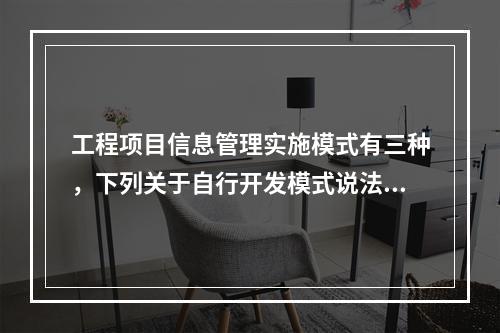 工程项目信息管理实施模式有三种，下列关于自行开发模式说法...